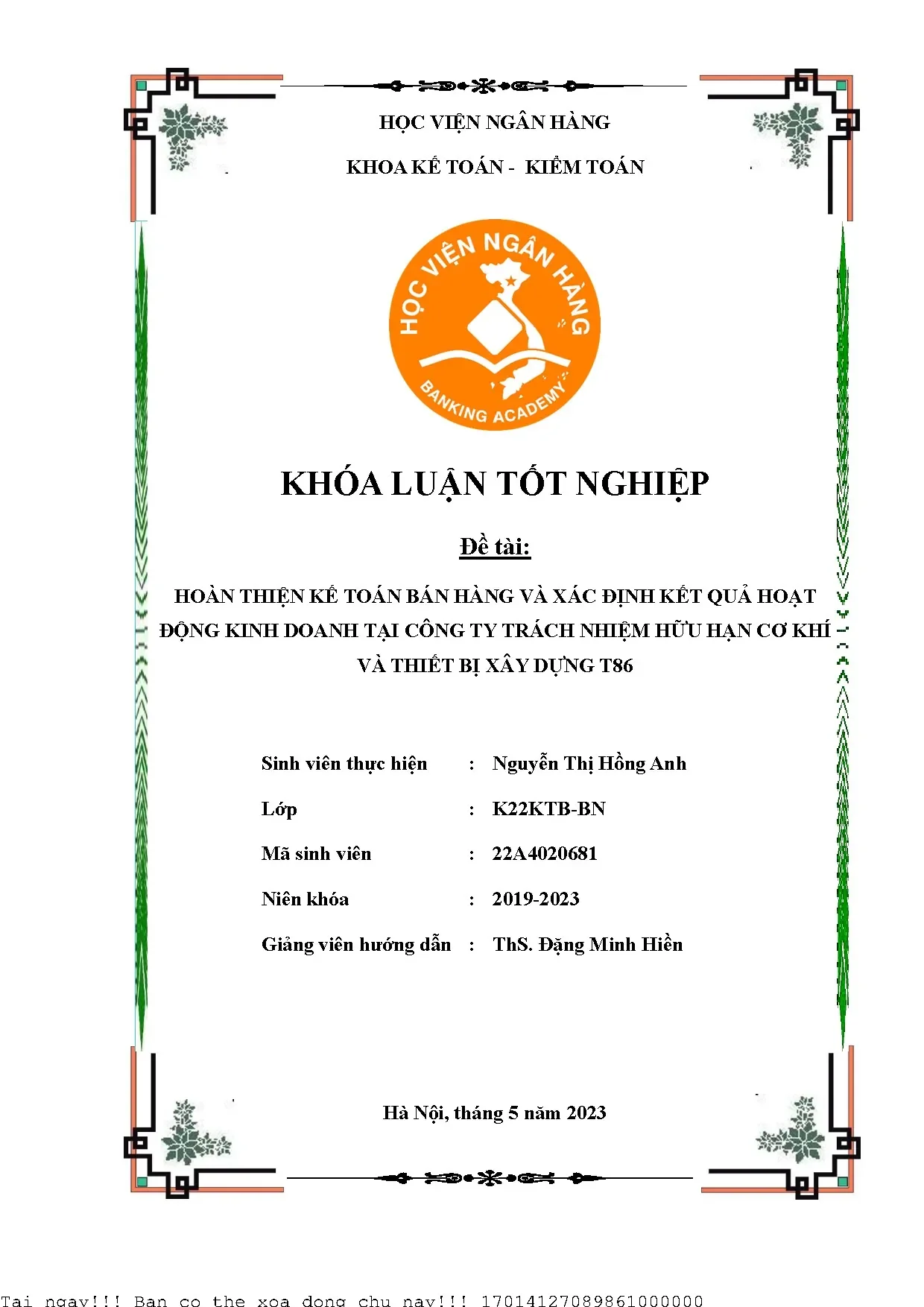 HỌC VIỆN NGÂN HÀNG

KHOA KẾ TOÁN - KIỂM TOÁN

HỌC VIỆN NGÂN HÀNG
BANKING ACADEMY

KHÓA LUẬN TỐT NGHIỆP

Đề tài:

HOÀN THIỆN KẾ TOÁN BÁN HÀNG VÀ XÁC ĐỊNH KẾT QUẢ HOẠT ĐỘNG KINH DOANH TẠI CÔNG TY TRÁCH NHIỆM HỮU HẠN CƠ KHÍ VÀ THIẾT BỊ XÂY DỰNG T86

Sinh viên thực hiện : Nguyễn Thị Hồng Anh

Lớp : K22KTB-BN

Mã sinh viên : 22A4020681

Niên khóa : 2019-2023

Giảng viên hướng dẫn : ThS. Đặng Minh Hiền

Hà Nội, tháng 5 năm 2023

Tai ngay!!! Ban co the xoa dong chu nay!!! 17014127089861000000